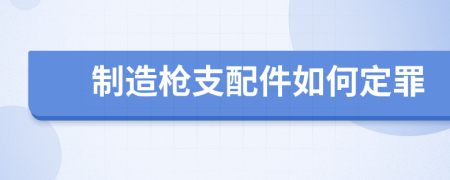 制造枪支配件如何定罪